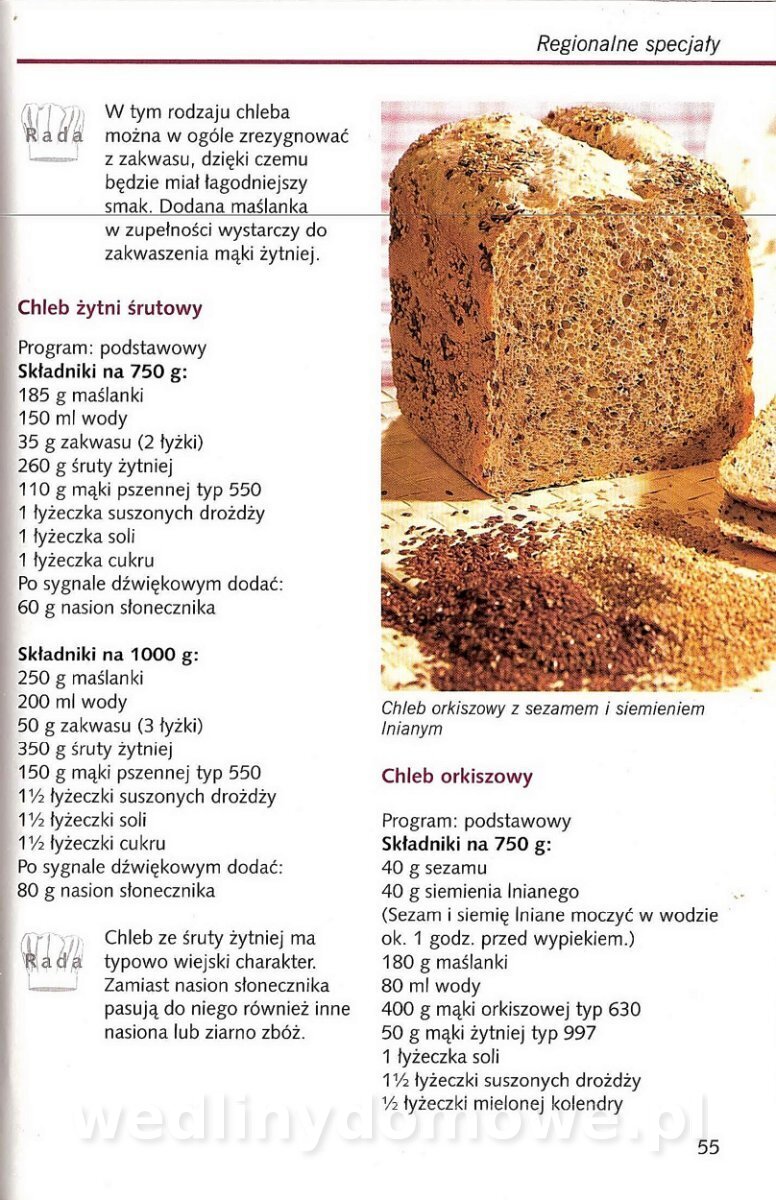 Regionalne specjały

Rada

W tym rodzaju chleba można w ogóle zrezygnować z zakwasu, dzięki czemu będzie miał łagodniejszy smak. Dodana maślanka w zupełności wystarczy do zakwaszenia mąki żytniej.

Chleb żytni śrutowy

Program: podstawowy
Składniki na 750 g:
185 g maślanki
150 ml wody
35 g zakwasu (2 łyżki)
260 g śruty żytniej
110 g mąki pszennej typ 550
1 łyżeczka suszonych drożdży
1 łyżeczka soli
1 łyżeczka cukru
Po sygnale dźwiękowym dodać:
60 g nasion słonecznika

Składniki na 1000 g:
250 g maślanki
200 ml wody
50 g zakwasu (3 łyżki)
350 g śruty żytniej
150 g mąki pszennej typ 550
1½ łyżeczki suszonych drożdży
1½ łyżeczki soli
1½ łyżeczki cukru
Po sygnale dźwiękowym dodać:
80 g nasion słonecznika

Rada

Chleb ze śruty żytniej ma typowo wiejski charakter. Zamiast nasion słonecznika pasują do niego również inne nasiona lub ziarno zbóż.

Chleb orkiszowy z sezamem i siemieniem lnianym

Chleb orkiszowy

Program: podstawowy
Składniki na 750 g:
40 g sezamu
40 g siemienia lnianego
(Sezam i siemię lniane moczyć w wodzie ok. 1 godz. przed wypiekiem.)
180 g maślanki
80 ml wody
400 g mąki orkiszowej typ 630
50 g mąki żytniej typ 997
1 łyżeczka soli
1½ łyżeczki suszonych drożdży
½ łyżeczki mielonej kolendry

wedlinydomowe.pl

55